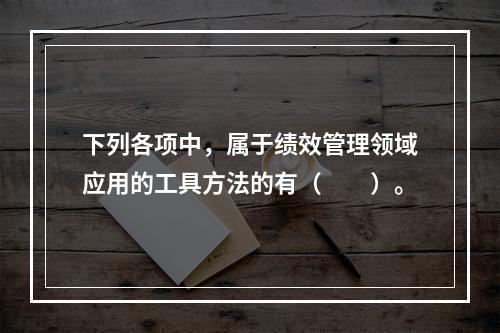 下列各项中，属于绩效管理领域应用的工具方法的有（　　）。